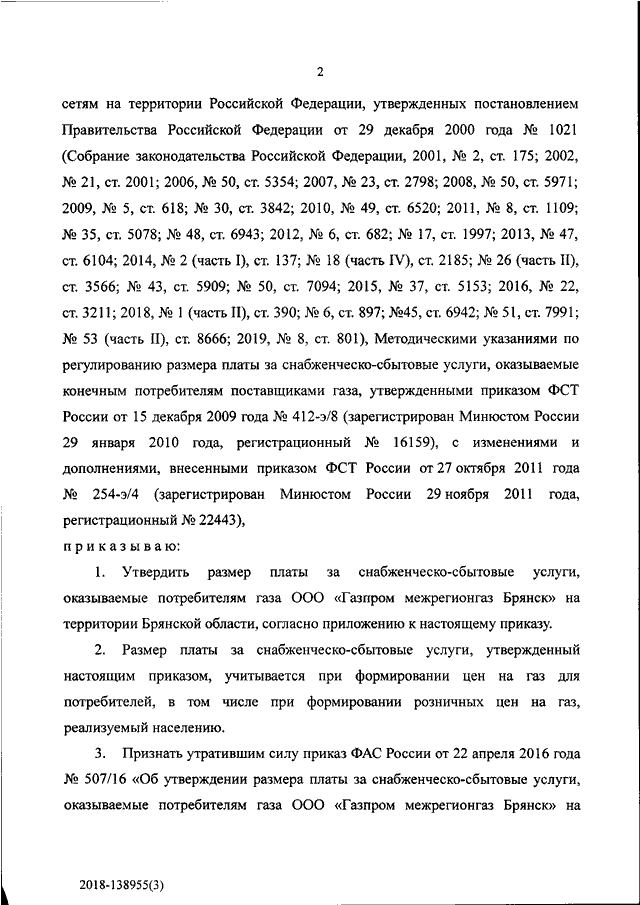 2

сетям на территории Российской Федерации, утвержденных постановлением Правительства Российской Федерации от 29 декабря 2000 года № 1021 (Собрание законодательства Российской Федерации, 2001, № 2, ст. 175; 2002, № 21, ст. 2001; 2006, № 50, ст. 5354; 2007, № 23, ст. 2798; 2008, № 50, ст. 5971; 2009, № 5, ст. 618; № 30, ст. 3842; 2010, № 49, ст. 6520; 2011, № 8, ст. 1109; № 35, ст. 5078; № 48, ст. 6943; 2012, № 6, ст. 682; № 17, ст. 1997; 2013, № 47, ст. 6104; 2014, № 2 (часть I), ст. 137; № 18 (часть IV), ст. 2185; № 26 (часть II), ст. 3566; № 43, ст. 5909; № 50, ст. 7094; 2015, № 37, ст. 5153; 2016, № 22, ст. 3211; 2018, № 1 (часть II), ст. 390; № 6, ст. 897; №45, ст. 6942; № 51, ст. 7991; № 53 (часть II), ст. 8666; 2019, № 8, ст. 801), Методическими указаниями по регулированию размера платы за снабженческо-сбытовые услуги, оказываемые конечным потребителям поставщиками газа, утвержденными приказом ФСТ России от 15 декабря 2009 года № 412-э/8 (зарегистрирован Минюстом России 29 января 2010 года, регистрационный № 16159), с изменениями и дополнениями, внесенными приказом ФСТ России от 27 октября 2011 года № 254-э/4 (зарегистрирован Минюстом России 29 ноября 2011 года, регистрационный № 22443),

п р и к а з ы в а ю:

1. Утвердить размер платы за снабженческо-сбытовые услуги, оказываемые потребителям газа ООО «Газпром межрегионгаз Брянск» на территории Брянской области, согласно приложению к настоящему приказу.

2. Размер платы за снабженческо-сбытовые услуги, утвержденный настоящим приказом, учитывается при формировании цен на газ для потребителей, в том числе при формировании розничных цен на газ, реализуемый населению.

3. Признать утратившим силу приказ ФАС России от 22 апреля 2016 года № 507/16 «Об утверждении размера платы за снабженческо-сбытовые услуги, оказываемые потребителям газа ООО «Газпром межрегионгаз Брянск» на

2018-138955(3)